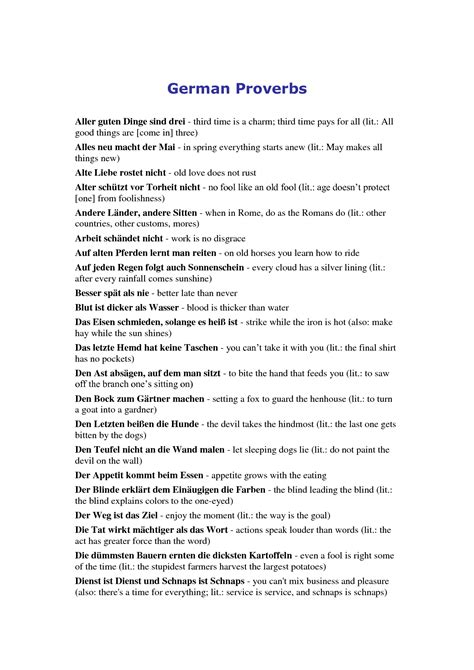 German Proverbs

Aller guten Dinge sind drei - third time is a charm; third time pays for all (lit.: All good things are [come in] three)

Alles neu macht der Mai - in spring everything starts anew (lit.: May makes all things new)

Alte Liebe rostet nicht - old love does not rust

Alter schützt vor Torheit nicht - no fool like an old fool (lit.: age doesn't protect [one] from foolishness)

Andere Länder, andere Sitten - when in Rome, do as the Romans do (lit.: other countries, other customs, mores)

Arbeit schändet nicht - work is no disgrace

Auf alten Pferden lernt man reiten - on old horses you learn how to ride

Auf jeden Regen folgt auch Sonnenschein - every cloud has a silver lining (lit.: after every rainfall comes sunshine)

Besser spät als nie - better late than never

Blut ist dicker als Wasser - blood is thicker than water

Das Eisen schmieden, solange es heiß ist - strike while the iron is hot (also: make hay while the sun shines)

Das letzte Hemd hat keine Taschen - you can't take it with you (lit.: the final shirt has no pockets)

Den Ast absägen, auf dem man sitzt - to bite the hand that feeds you (lit.: to saw off the branch one's sitting on)

Den Bock zum Gärtner machen - setting a fox to guard the henhouse (lit.: to turn a goat into a gardner)

Den Letzten beißen die Hunde - the devil takes the hindmost (lit.: the last one gets bitten by the dogs)

Den Teufel nicht an die Wand malen - let sleeping dogs lie (lit.: do not paint the devil on the wall)

Der Appetit kommt beim Essen - appetite grows with the eating

Der Blinde erklärt dem Einäugigen die Farben - the blind leading the blind (lit.: the blind explains colors to the one-eyed)

Der Weg ist das Ziel - enjoy the moment (lit.: the way is the goal)

Die Tat wirkt mächtiger als das Wort - actions speak louder than words (lit.: the act has greater force than the word)

Die dümmsten Bauern ernten die dicksten Kartoffeln - even a fool is right some of the time (lit.: the stupidest farmers harvest the largest potatoes)

Dienst ist Dienst und Schnaps ist Schnaps - you can't mix business and pleasure (also: there's a time for everything; lit.: service is service, and schnaps is schnaps)